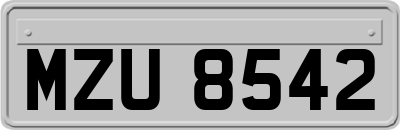 MZU 8542